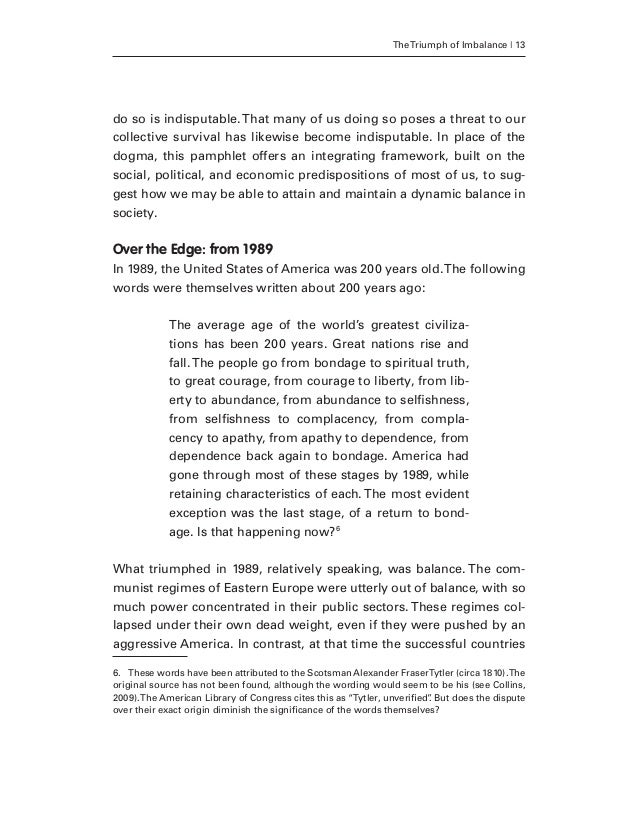 The Triumph of Imbalance | 13

do so is indisputable. That many of us doing so poses a threat to our collective survival has likewise become indisputable. In place of the dogma, this pamphlet offers an integrating framework, built on the social, political, and economic predispositions of most of us, to suggest how we may be able to attain and maintain a dynamic balance in society.

Over the Edge: from 1989
In 1989, the United States of America was 200 years old. The following words were themselves written about 200 years ago:

The average age of the world's greatest civilizations has been 200 years. Great nations rise and fall. The people go from bondage to spiritual truth, to great courage, from courage to liberty, from liberty to abundance, from abundance to selfishness, from selfishness to complacency, from complacency to apathy, from apathy to dependence, from dependence back again to bondage. America had gone through most of these stages by 1989, while retaining characteristics of each. The most evident exception was the last stage, of a return to bondage. Is that happening now?$^6$

What triumphed in 1989, relatively speaking, was balance. The communist regimes of Eastern Europe were utterly out of balance, with so much power concentrated in their public sectors. These regimes collapsed under their own dead weight, even if they were pushed by an aggressive America. In contrast, at that time the successful countries

6. These words have been attributed to the Scotsman Alexander Fraser Tytler (circa 1810). The original source has not been found, although the wording would seem to be his (see Collins, 2009). The American Library of Congress cites this as "Tytler, unverified". But does the dispute over their exact origin diminish the significance of the words themselves?